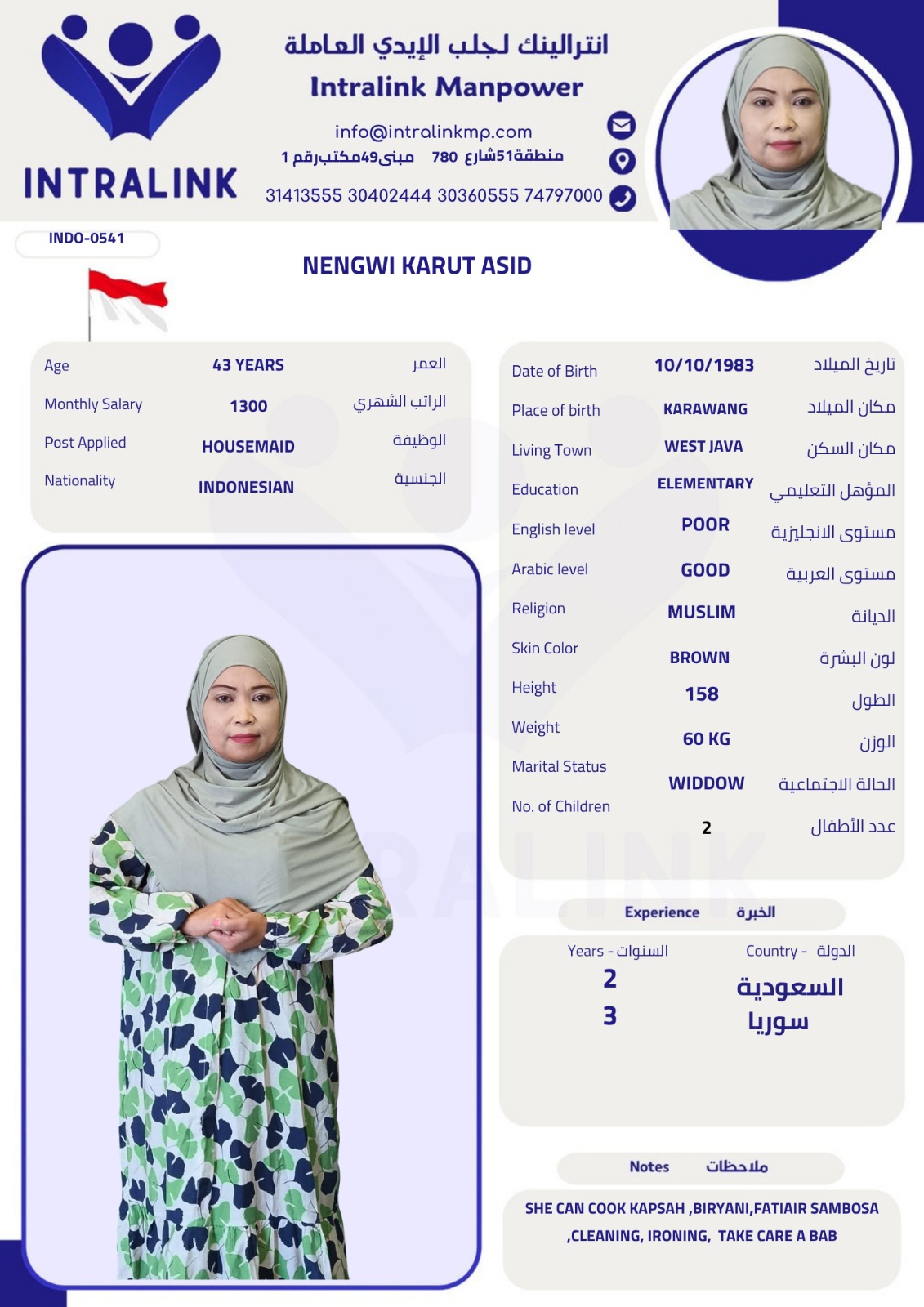 INTRALINK

انترالينك لجلب الإيدي العاملة
Intralink Manpower

info@intralinkmp.com
منطقة51شارع 780 مبنى49مكتب رقم 1
31413555 30402444 30360555 74797000

INDO-0541

NENGWI KARUT ASID

| Age | 43 YEARS | العمر |
|---|---|---|
| Monthly Salary | 1300 | الراتب الشهري |
| Post Applied | HOUSEMAID | الوظيفة |
| Nationality | INDONESIAN | الجنسية |

| Date of Birth | 10/10/1983 | تاريخ الميلاد |
|---|---|---|
| Place of birth | KARAWANG | مكان الميلاد |
| Living Town | WEST JAVA | مكان السكن |
| Education | ELEMENTARY | المؤهل التعليمي |
| English level | POOR | مستوى الانجليزية |
| Arabic level | GOOD | مستوى العربية |
| Religion | MUSLIM | الديانة |
| Skin Color | BROWN | لون البشرة |
| Height | 158 | الطول |
| Weight | 60 KG | الوزن |
| Marital Status | WIDDOW | الحالة الاجتماعية |
| No. of Children | 2 | عدد الأطفال |

Experience الخبرة

| Years - السنوات | Country - الدولة |
|---|---|
| 2 | السعودية |
| 3 | سوريا |

Notes ملاحظات

SHE CAN COOK KAPSAH ,BIRYANI,FATIAIR SAMBOSA ,CLEANING, IRONING, TAKE CARE A BAB